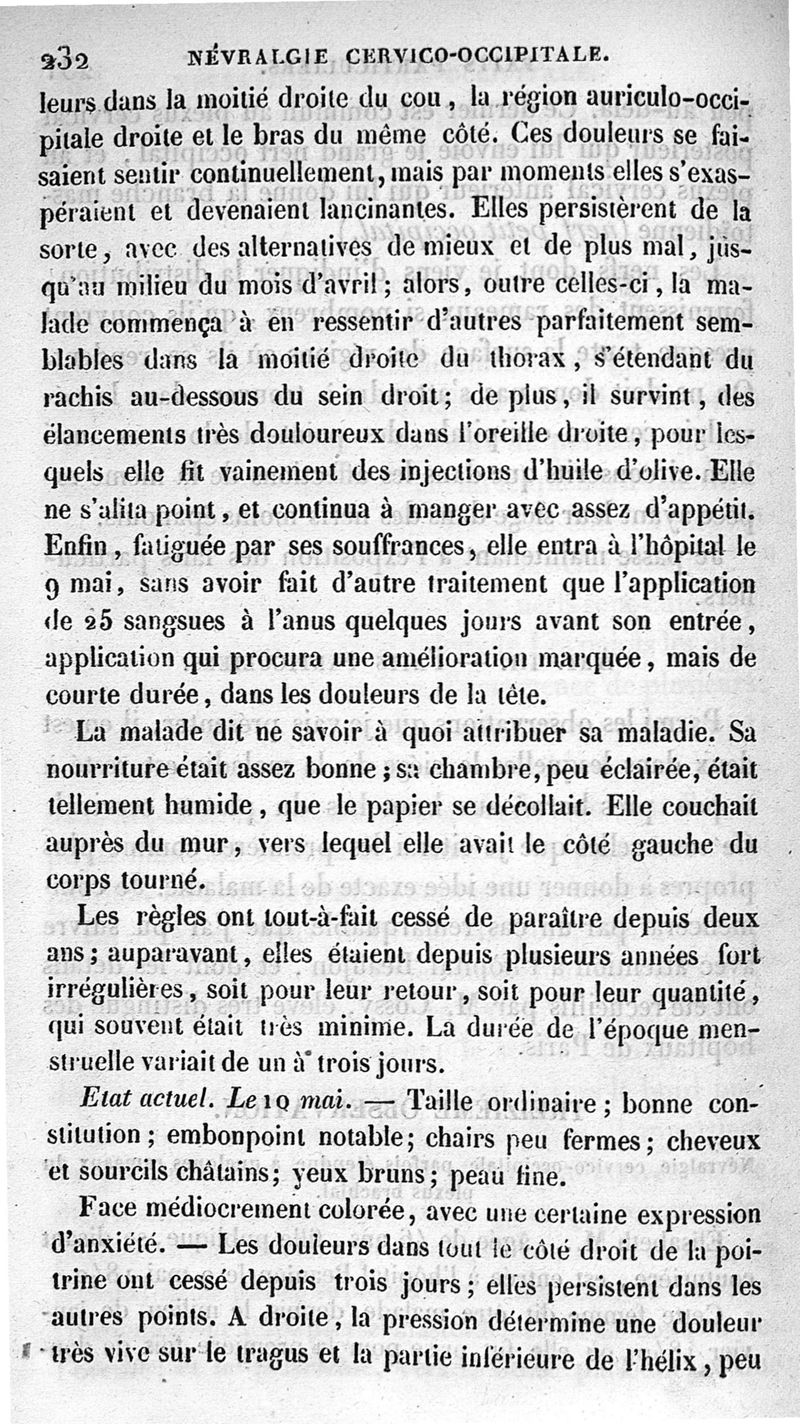 232 NÉVRALGIE CERVICO-OCCIPITALE.

leurs dans la moitié droite du cou, la région auriculo-occipitale droite et le bras du même côté. Ces douleurs se faisaient sentir continuellement, mais par moments elles s'exaspéraient et devenaient lancinantes. Elles persistèrent de la sorte, avec des alternatives de mieux et de plus mal, jusqu'au milieu du mois d'avril; alors, outre celles-ci, la malade commença à en ressentir d'autres parfaitement semblables dans la moitié droite du thorax, s'étendant du rachis au-dessous du sein droit; de plus, il survint, des élancements très douloureux dans l'oreille droite, pour lesquels elle fit vainement des injections d'huile d'olive. Elle ne s'alita point, et continua à manger avec assez d'appétit. Enfin, fatiguée par ses souffrances, elle entra à l'hôpital le 9 mai, sans avoir fait d'autre traitement que l'application de 25 sangsues à l'anus quelques jours avant son entrée, application qui procura une amélioration marquée, mais de courte durée, dans les douleurs de la tête.

La malade dit ne savoir à quoi attribuer sa maladie. Sa nourriture était assez bonne; sa chambre, peu éclairée, était tellement humide, que le papier se décollait. Elle couchait auprès du mur, vers lequel elle avait le côté gauche du corps tourné.

Les règles ont tout-à-fait cessé de paraître depuis deux ans; auparavant, elles étaient depuis plusieurs années fort irrégulières, soit pour leur retour, soit pour leur quantité, qui souvent était très minime. La durée de l'époque menstruelle variait de un à trois jours.

Etat actuel. Le 10 mai. — Taille ordinaire; bonne constitution; embonpoint notable; chairs peu fermes; cheveux et sourcils châtains; yeux bruns; peau fine.

Face médiocrement colorée, avec une certaine expression d'anxiété. — Les douleurs dans tout le côté droit de la poitrine ont cessé depuis trois jours; elles persistent dans les autres points. A droite, la pression détermine une douleur très vive sur le tragus et la partie inférieure de l'hélix, peu